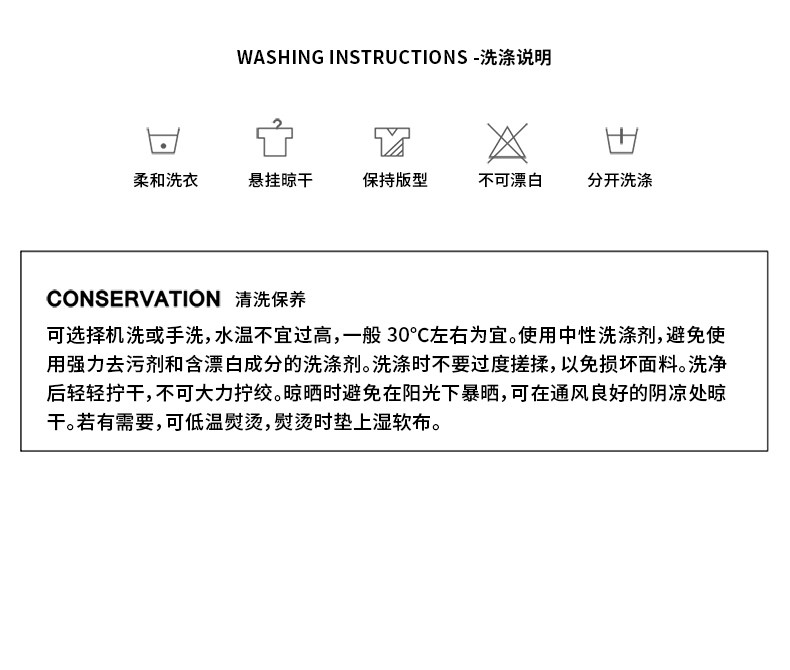 WASHING INSTRUCTIONS -洗涤说明

柔和洗衣

悬挂晾干

保持版型

不可漂白

分开洗涤

CONSERVATION 清洗保养

可选择机洗或手洗，水温不宜过高，一般 30°C左右为宜。使用中性洗涤剂，避免使用强力去污剂和含漂白成分的洗涤剂。洗涤时不要过度搓揉，以免损坏面料。洗净后轻轻拧干，不可大力拧绞。晾晒时避免在阳光下暴晒，可在通风良好的阴凉处晾干。若有需要，可低温熨烫，熨烫时垫上湿软布。